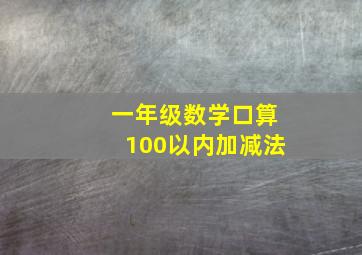 一年级数学口算
100以内加减法